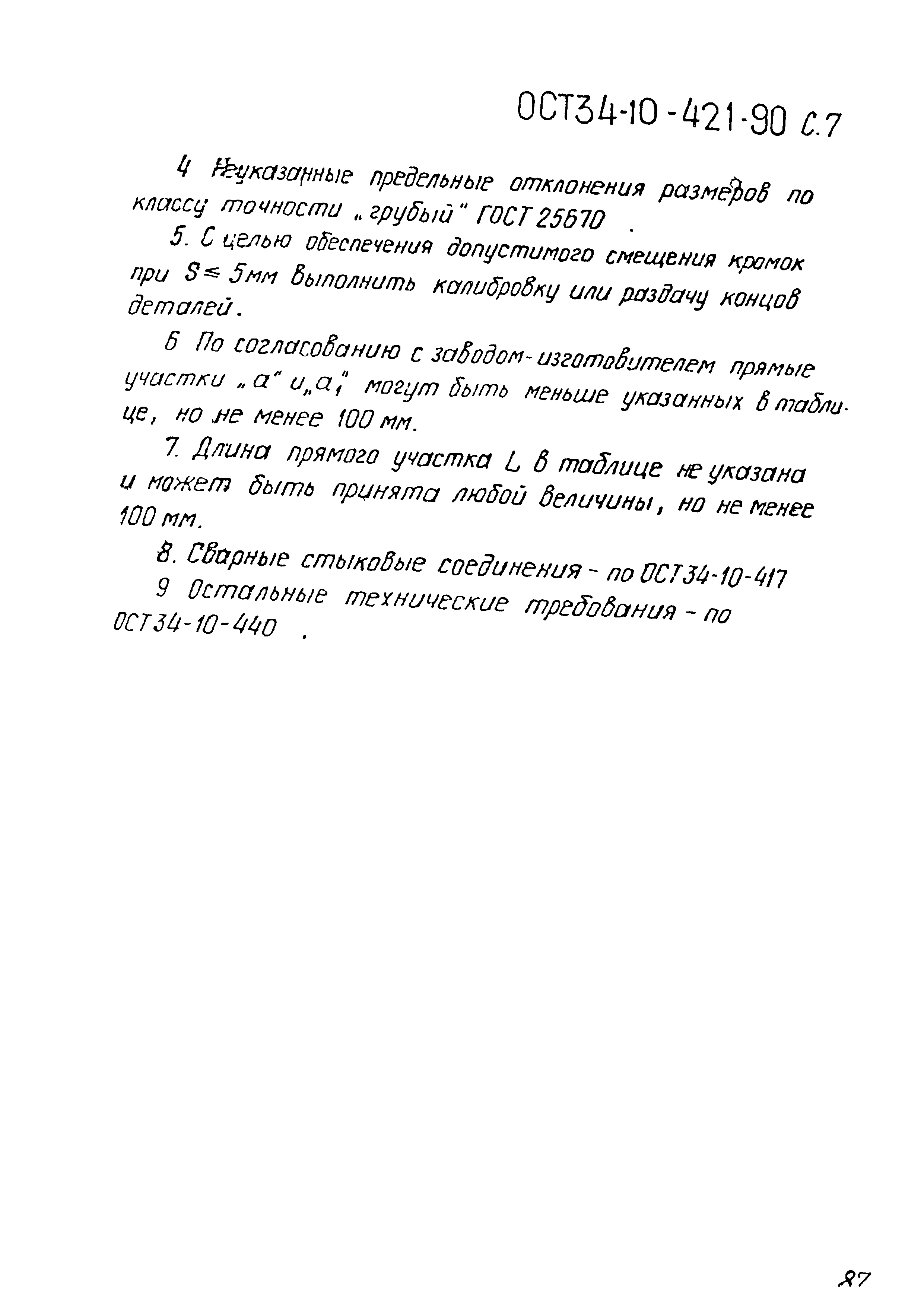 ОСТ34-10-421-90 С.7

4 Неуказанные предельные отклонения размеров по классу точности „грубый" ГОСТ 25670 .

5. С целью обеспечения допустимого смещения кромок при $S \leq 5$мм выполнить калибровку или раздачу концов деталей.

6 По согласованию с заводом-изготовителем прямые участки „а" и „$a_1$" могут быть меньше указанных в таблице, но не менее 100 мм.

7. Длина прямого участка L в таблице не указана и может быть принята любой величины, но не менее 100 мм.

8. Сварные стыковые соединения - по ОСТ34-10-417

9 Остальные технические требования - по ОСТ34-10-440 .

87